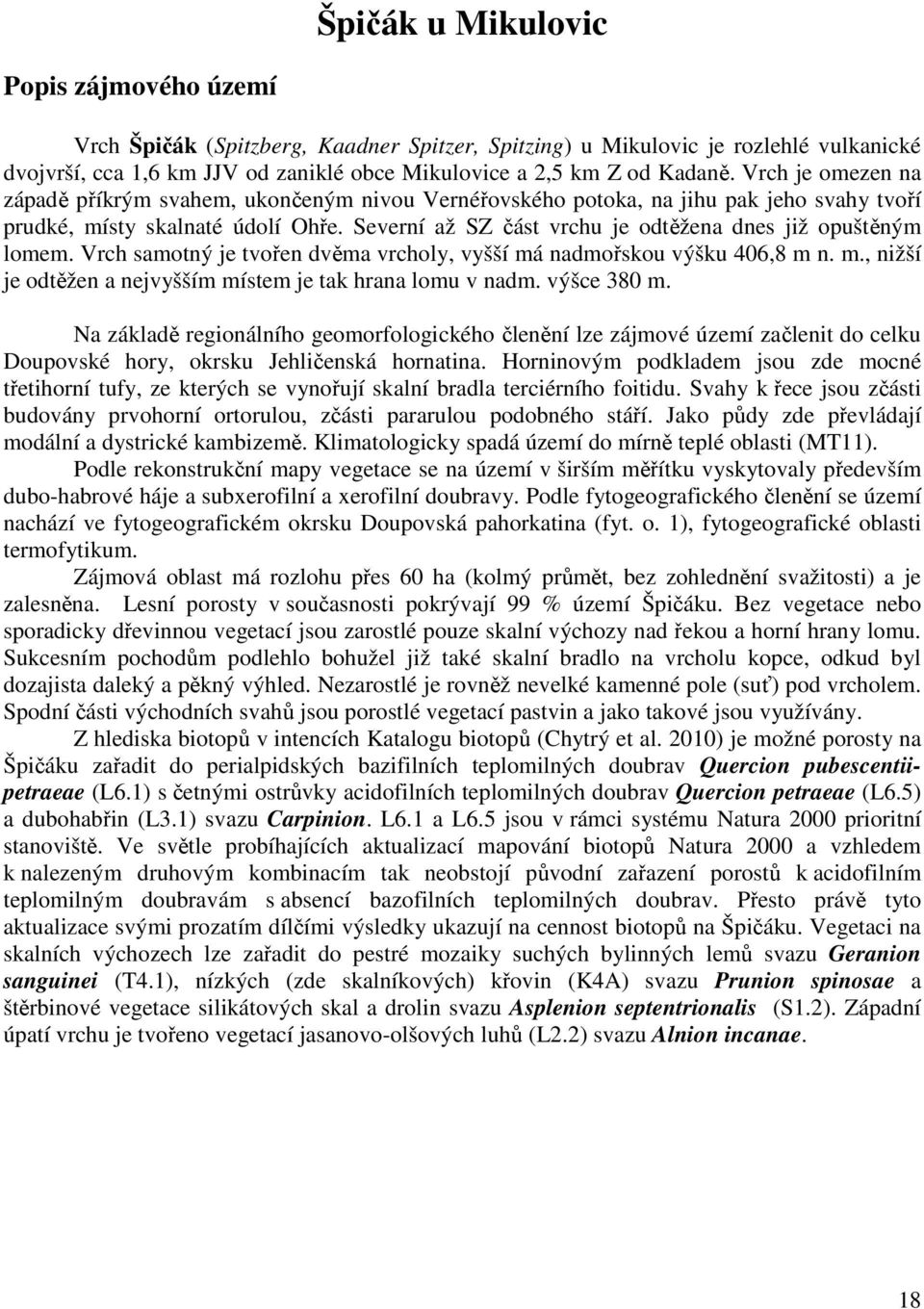 Špičák u Mikulovic

Popis zájmového území

Vrch Špičák (Spitzberg, Kaadner Spitzer, Spitzing) u Mikulovic je rozlehlé vulkanické dvojvrší, cca 1,6 km JJV od zaniklé obce Mikulovice a 2,5 km Z od Kadaně. Vrch je omezen na západě příkrým svahem, ukončeným nivou Vernéřovského potoka, na jihu pak jeho svahy tvoří prudké, místy skalnaté údolí Ohře. Severní až SZ část vrchu je odtěžena dnes již opuštěným lomem. Vrch samotný je tvořen dvěma vrcholy, vyšší má nadmořskou výšku 406,8 m n. m., nižší je odtěžen a nejvyšším místem je tak hrana lomu v nadm. výšce 380 m.

Na základě regionálního geomorfologického členění lze zájmové území začlenit do celku Doupovské hory, okrsku Jehličenská hornatina. Horninovým podkladem jsou zde mocné třetihorní tufy, ze kterých se vynořují skalní bradla terciérního foitidu. Svahy k řece jsou zčásti budovány prvohorní ortorulou, zčásti pararulou podobného stáří. Jako půdy zde převládají modální a dystrické kambizemě. Klimatologicky spadá území do mírně teplé oblasti (MT11).

Podle rekonstrukční mapy vegetace se na území v širším měřítku vyskytovaly především dubo-habrové háje a subxerofilní a xerofilní doubravy. Podle fytogeografického členění se území nachází ve fytogeografickém okrsku Doupovská pahorkatina (fyt. o. 1), fytogeografické oblasti termofytikum.

Zájmová oblast má rozlohu přes 60 ha (kolmý průmět, bez zohlednění svažitosti) a je zalesněna. Lesní porosty v současnosti pokrývají 99 % území Špičáku. Bez vegetace nebo sporadicky dřevinnou vegetací jsou zarostlé pouze skalní výchozy nad řekou a horní hrany lomu. Sukcesním pochodům podlehlo bohužel již také skalní bradlo na vrcholu kopce, odkud byl dozajista daleký a pěkný výhled. Nezarostlé je rovněž nevelké kamenné pole (suť) pod vrcholem. Spodní části východních svahů jsou porostlé vegetací pastvin a jako takové jsou využívány.

Z hlediska biotopů v intencích Katalogu biotopů (Chytrý et al. 2010) je možné porosty na Špičáku zařadit do perialpidských bazifilních teplomilných doubrav Quercion pubescentii-petraeae (L6.1) s četnými ostrůvky acidofilních teplomilných doubrav Quercion petraeae (L6.5) a dubohabřin (L3.1) svazu Carpinion. L6.1 a L6.5 jsou v rámci systému Natura 2000 prioritní stanoviště. Ve světle probíhajících aktualizací mapování biotopů Natura 2000 a vzhledem k nalezeným druhovým kombinacím tak neobstojí původní zařazení porostů k acidofilním teplomilným doubravám s absencí bazofilních teplomilných doubrav. Přesto právě tyto aktualizace svými prozatím dílčími výsledky ukazují na cennost biotopů na Špičáku. Vegetaci na skalních výchozech lze zařadit do pestré mozaiky suchých bylinných lemů svazu Geranion sanguinei (T4.1), nízkých (zde skalníkových) křovin (K4A) svazu Prunion spinosae a štěrbinové vegetace silikátových skal a drolin svazu Asplenion septentrionalis (S1.2). Západní úpatí vrchu je tvořeno vegetací jasanovo-olšových luhů (L2.2) svazu Alnion incanae.

18